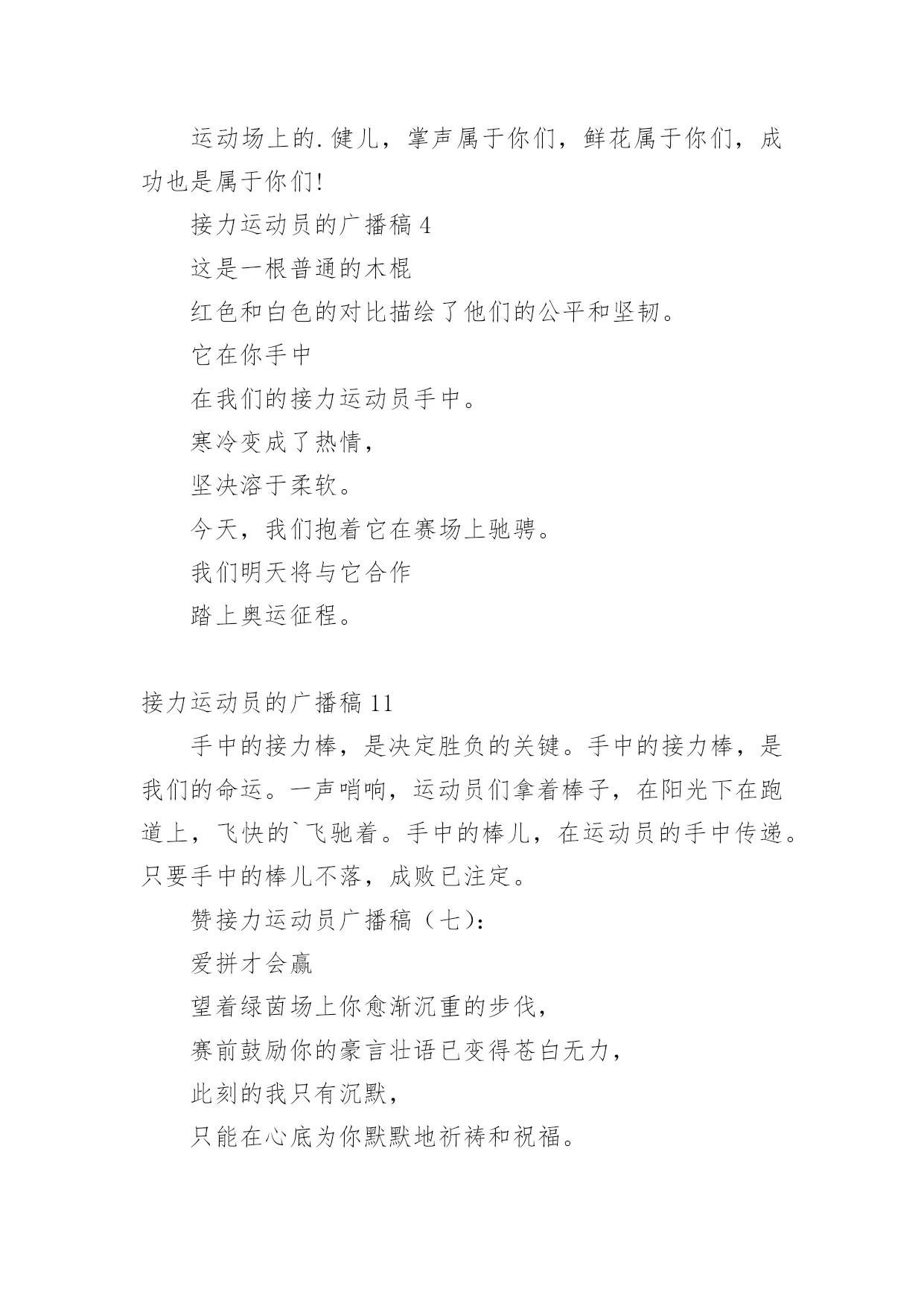 运动场上的.健儿，掌声属于你们，鲜花属于你们，成功也是属于你们!

接力运动员的广播稿 4

这是一根普通的木棍

红色和白色的对比描绘了他们的公平和坚韧。

它在你手中

在我们的接力运动员手中。

寒冷变成了热情，

坚决溶于柔软。

今天，我们抱着它在赛场上驰骋。

我们明天将与它合作

踏上奥运征程。

接力运动员的广播稿 11

手中的接力棒，是决定胜负的关键。手中的接力棒，是我们的命运。一声哨响，运动员们拿着棒子，在阳光下在跑道上，飞快的`飞驰着。手中的棒儿，在运动员的手中传递。只要手中的棒儿不落，成败已注定。

赞接力运动员广播稿（七）:

爱拼才会赢

望着绿茵场上你愈渐沉重的步伐，

赛前鼓励你的豪言壮语已变得苍白无力，

此刻的我只有沉默，

只能在心底为你默默地祈祷和祝福。